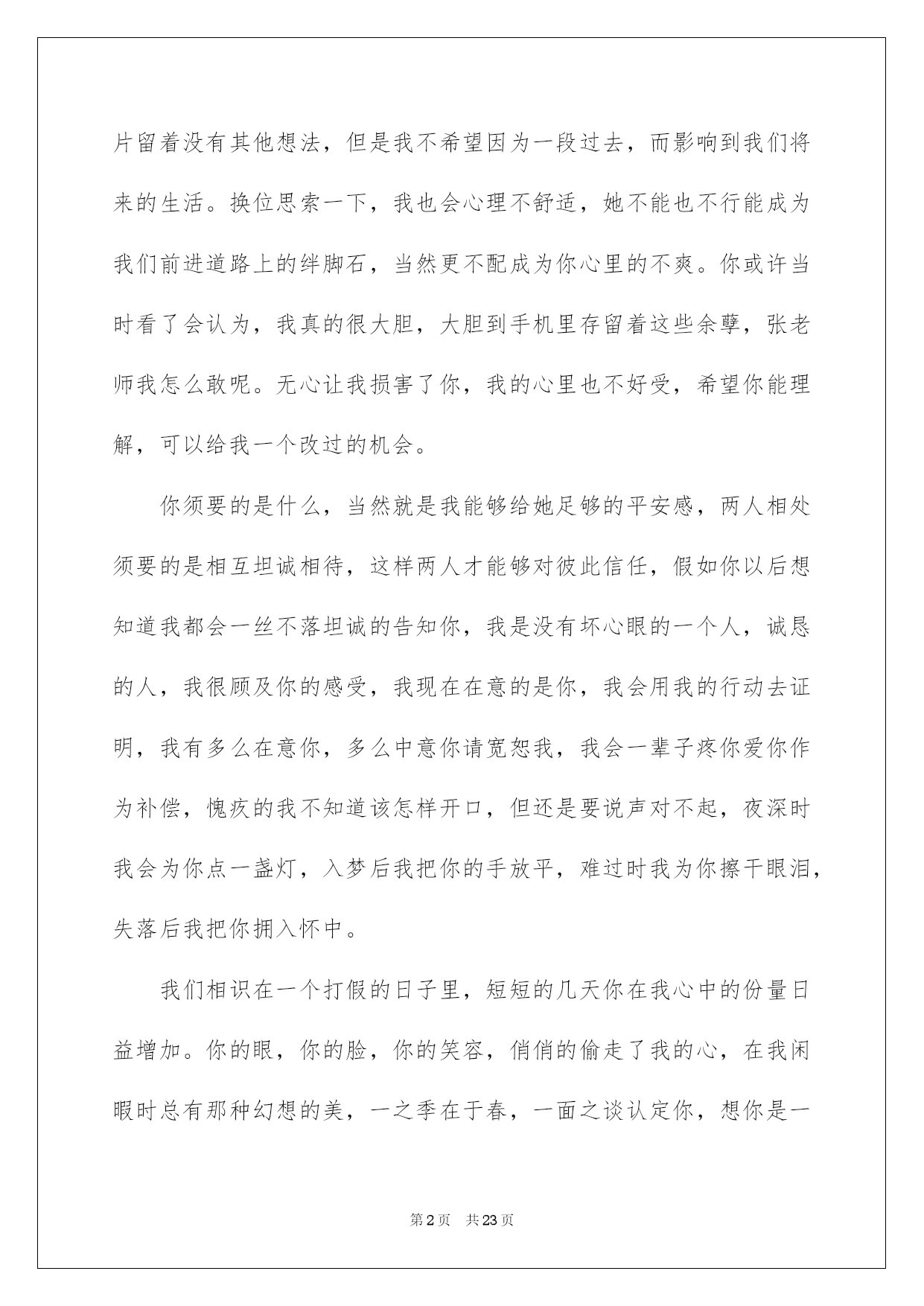 片留着没有其他想法，但是我不希望因为一段过去，而影响到我们将来的生活。换位思索一下，我也会心理不舒适，她不能也不行能成为我们前进道路上的绊脚石，当然更不配成为你心里的不爽。你或许当时看了会认为，我真的很大胆，大胆到手机里存留着这些余孽，张老师我怎么敢呢。无心让我损害了你，我的心里也不好受，希望你能理解，可以给我一个改过的机会。

你须要的是什么，当然就是我能够给她足够的平安感，两人相处须要的是相互坦诚相待，这样两人才能够对彼此信任，假如你以后想知道我都会一丝不落坦诚的告知你，我是没有坏心眼的一个人，诚恳的人，我很顾及你的感受，我现在在意的是你，我会用我的行动去证明，我有多么在意你，多么中意你请宽恕我，我会一辈子疼你爱你作为补偿，愧疚的我不知道该怎样开口，但还是要说声对不起，夜深时我会为你点一盏灯，入梦后我把你的手放平，难过时我为你擦干眼泪，失落后我把你拥入怀中。

我们相识在一个打假的日子里，短短的几天你在我心中的份量日益增加。你的眼，你的脸，你的笑容，俏俏的偷走了我的心，在我闲暇时总有那种幻想的美，一之季在于春，一面之谈认定你，想你是一

第2页 共23页